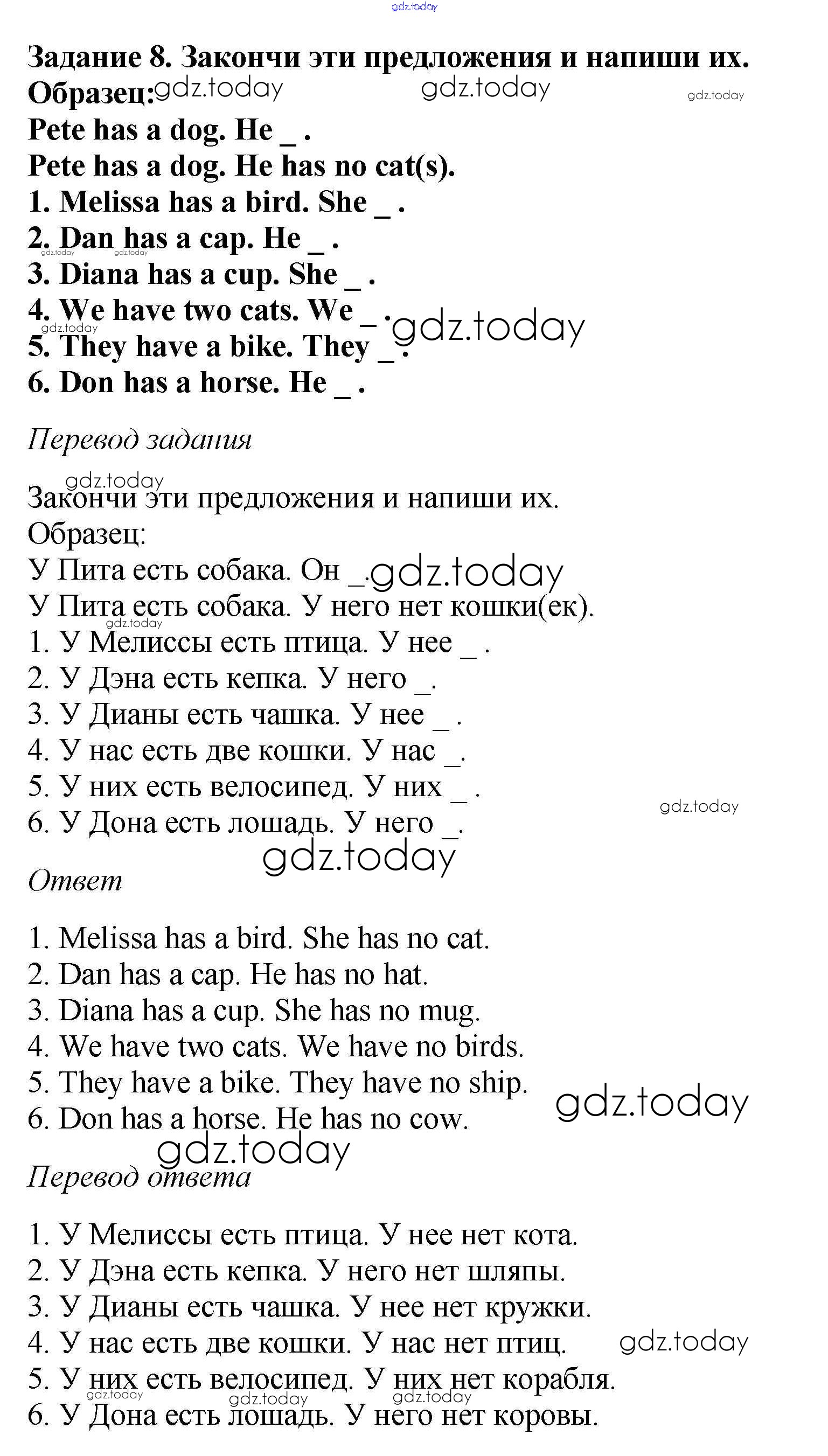 gdz.today

Задание 8. Закончи эти предложения и напиши их.
Образец: gdz.today gdz.today gdz.today
Pete has a dog. He _ .
Pete has a dog. He has no cat(s).
1. Melissa has a bird. She _ .
2. Dan has a cap. He _ .
gdz.today gdz.today
3. Diana has a cup. She _ .
4. We have two cats. We _ . gdz.today
gdz.today
5. They have a bike. They _ .
6. Don has a horse. He _ .

Перевод задания

gdz.today
Закончи эти предложения и напиши их.
Образец:
У Пита есть собака. Он _. gdz.today
У Пита есть собака. У него нет кошки(ек).
gdz.today
1. У Мелиссы есть птица. У нее _ .
2. У Дэна есть кепка. У него _.
3. У Дианы есть чашка. У нее _ .
4. У нас есть две кошки. У нас _.
5. У них есть велосипед. У них _ .
gdz.today
6. У Дона есть лошадь. У него _.
gdz.today

Ответ

1. Melissa has a bird. She has no cat.
2. Dan has a cap. He has no hat.
3. Diana has a cup. She has no mug.
4. We have two cats. We have no birds.
5. They have a bike. They have no ship.
gdz.today
6. Don has a horse. He has no cow.
gdz.today

Перевод ответа

1. У Мелиссы есть птица. У нее нет кота.
2. У Дэна есть кепка. У него нет шляпы.
3. У Дианы есть чашка. У нее нет кружки.
4. У нас есть две кошки. У нас нет птиц. gdz.today
5. У них есть велосипед. У них нет корабля.
gdz.today gdz.today gdz.today
6. У Дона есть лошадь. У него нет коровы.